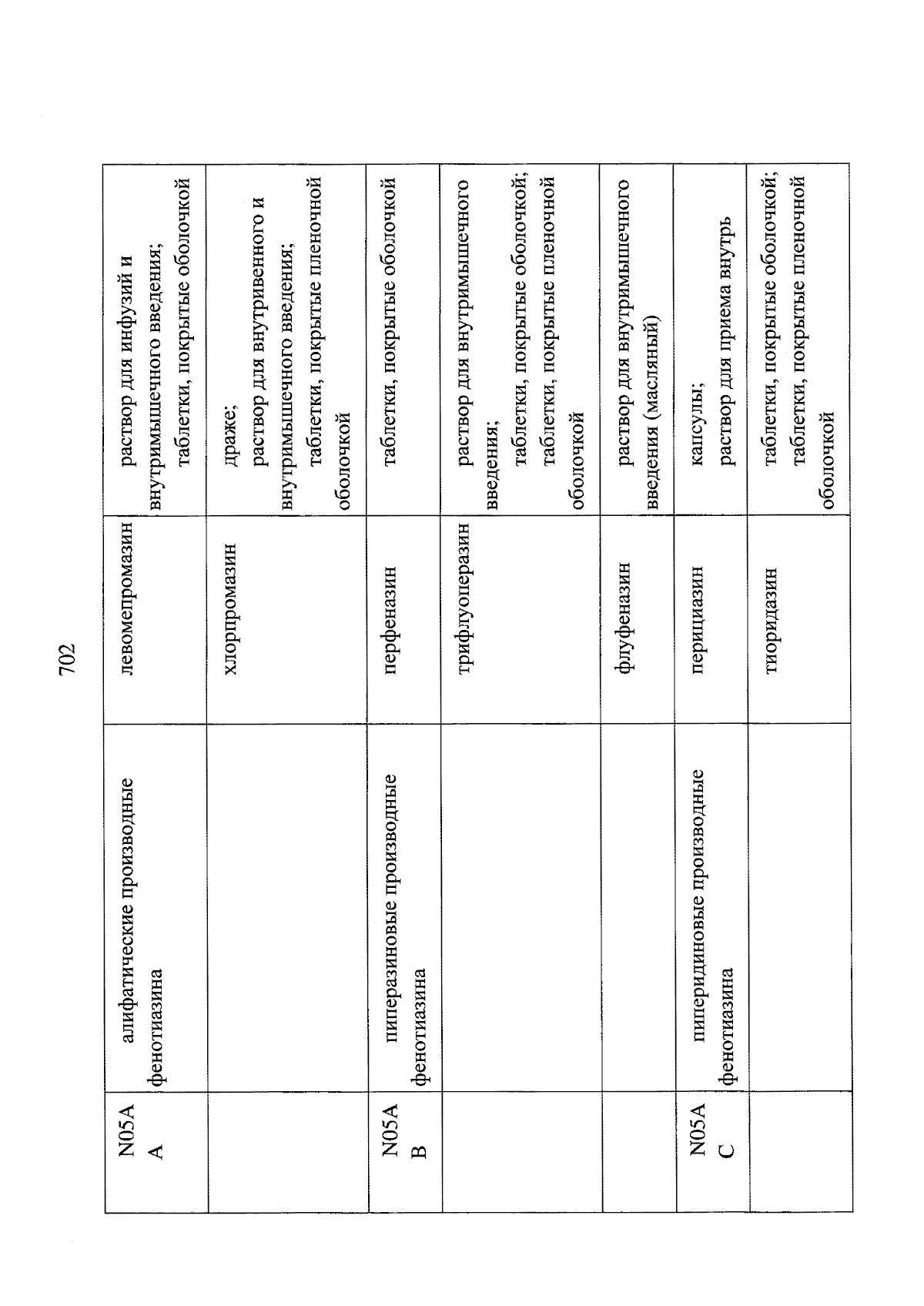 702

| | | | |
|---|---|---|---|
| N05AA | алифатические производные фенотиазина | левомепромазин | раствор для инфузий и внутримышечного введения; таблетки, покрытые оболочкой |
| | | хлорпромазин | драже; раствор для внутривенного и внутримышечного введения; таблетки, покрытые пленочной оболочкой |
| N05AB | пиперазиновые производные фенотиазина | перфеназин | таблетки, покрытые оболочкой |
| | | трифлуоперазин | раствор для внутримышечного введения; таблетки, покрытые оболочкой; таблетки, покрытые пленочной оболочкой |
| | | флуфеназин | раствор для внутримышечного введения (масляный) |
| N05AC | пиперидиновые производные фенотиазина | перициазин | капсулы; раствор для приема внутрь |
| | | тиоридазин | таблетки, покрытые оболочкой; таблетки, покрытые пленочной оболочкой |